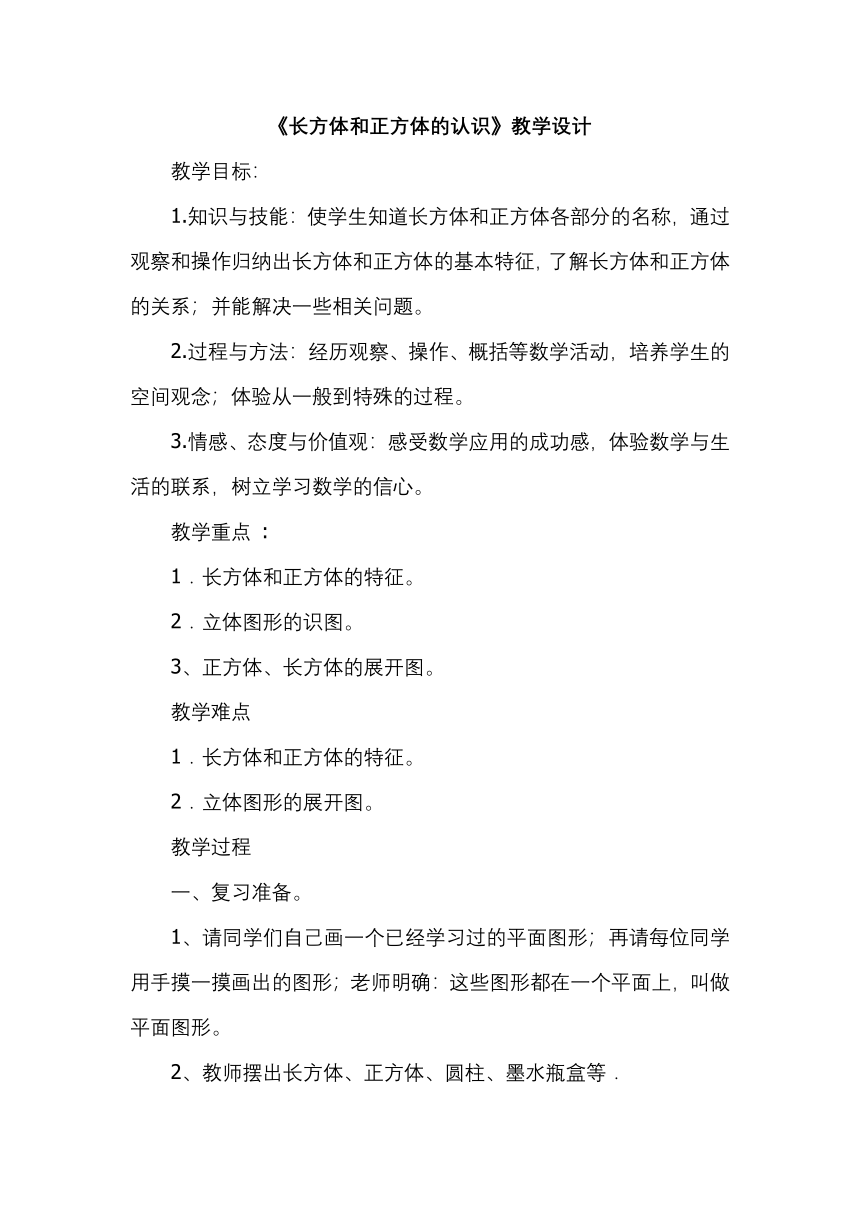 《长方体和正方体的认识》教学设计

教学目标:

1.知识与技能：使学生知道长方体和正方体各部分的名称，通过观察和操作归纳出长方体和正方体的基本特征，了解长方体和正方体的关系；并能解决一些相关问题。

2.过程与方法：经历观察、操作、概括等数学活动，培养学生的空间观念；体验从一般到特殊的过程。

3.情感、态度与价值观：感受数学应用的成功感，体验数学与生活的联系，树立学习数学的信心。

教学重点 ：

1．长方体和正方体的特征。

2．立体图形的识图。

3、正方体、长方体的展开图。

教学难点

1．长方体和正方体的特征。

2．立体图形的展开图。

教学过程

一、复习准备。

1、请同学们自己画一个已经学习过的平面图形；再请每位同学用手摸一摸画出的图形；老师明确：这些图形都在一个平面上，叫做平面图形。

2、教师摆出长方体、正方体、圆柱、墨水瓶盒等．